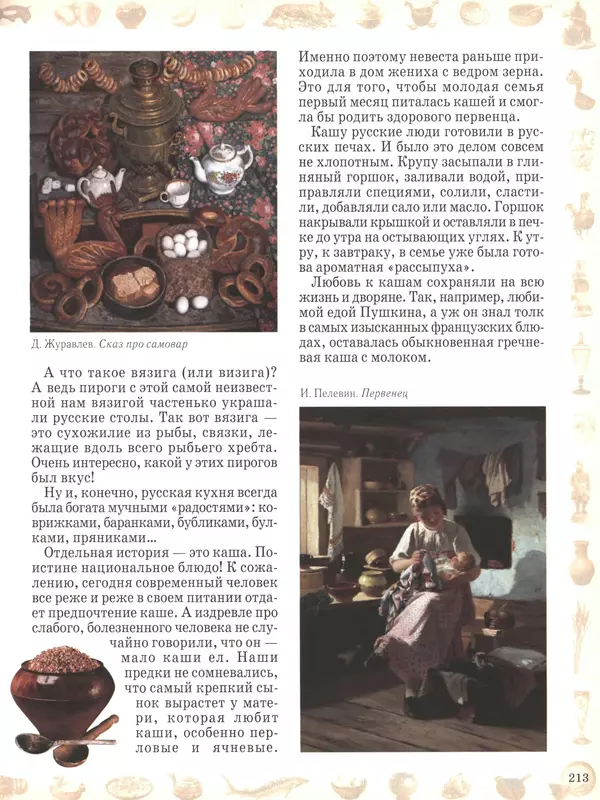 Д. Журавлев. Сказ про самовар

А что такое вязига (или визига)? А ведь пироги с этой самой неизвестной нам вязигой частенько украшали русские столы. Так вот вязига — это сухожилие из рыбы, связки, лежащие вдоль всего рыбьего хребта. Очень интересно, какой у этих пирогов был вкус!

Ну и, конечно, русская кухня всегда была богата мучными «радостями»: коврижками, баранками, бубликами, булками, пряниками...

Отдельная история — это каша. Поистине национальное блюдо! К сожалению, сегодня современный человек все реже и реже в своем питании отдает предпочтение каше. А издревле про слабого, болезненного человека не случайно говорили, что он — мало каши ел. Наши предки не сомневались, что самый крепкий сынок вырастет у матери, которая любит каши, особенно перловые и ячневые. Именно поэтому невеста раньше приходила в дом жениха с ведром зерна. Это для того, чтобы молодая семья первый месяц питалась кашей и смогла бы родить здорового первенца.

Кашу русские люди готовили в русских печах. И было это делом совсем не хлопотным. Крупу засыпали в глиняный горшок, заливали водой, приправляли специями, солили, сластили, добавляли сало или масло. Горшок накрывали крышкой и оставляли в печке до утра на остывающих углях. К утру, к завтраку, в семье уже была готова ароматная «рассыпуха».

Любовь к кашам сохраняли на всю жизнь и дворяне. Так, например, любимой едой Пушкина, а уж он знал толк в самых изысканных французских блюдах, оставалась обыкновенная гречневая каша с молоком.

И. Пелевин. Первенец

213